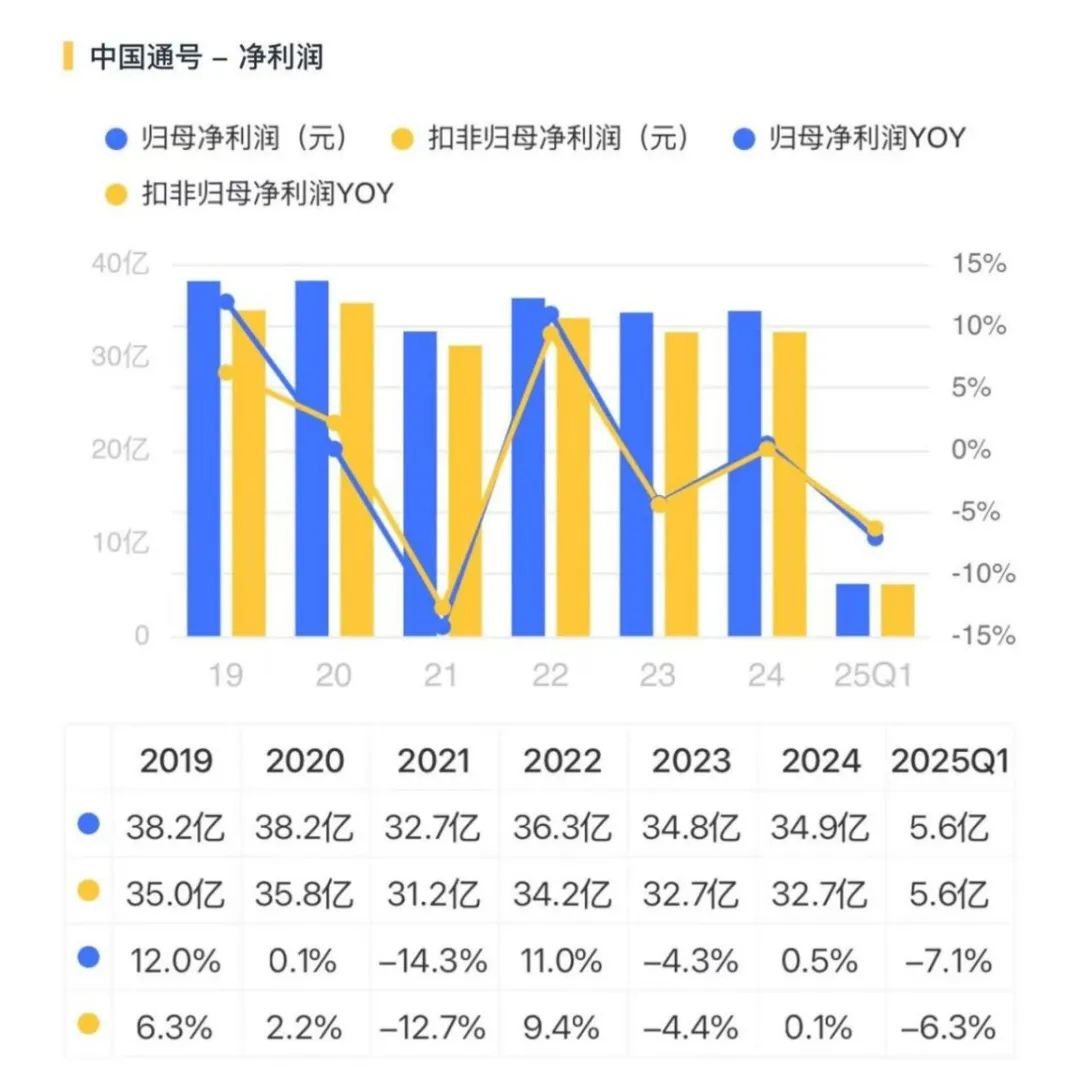 中国通号 – 净利润

归母净利润（元） 扣非归母净利润（元） 归母净利润YOY 扣非归母净利润YOY

40亿
30亿
20亿
10亿
0

15%
10%
5%
0%
-5%
-10%
-15%

19 20 21 22 23 24 25Q1

| | 2019 | 2020 | 2021 | 2022 | 2023 | 2024 | 2025Q1 |
|---|---|---|---|---|---|---|---|
| | 38.2亿 | 38.2亿 | 32.7亿 | 36.3亿 | 34.8亿 | 34.9亿 | 5.6亿 |
| | 35.0亿 | 35.8亿 | 31.2亿 | 34.2亿 | 32.7亿 | 32.7亿 | 5.6亿 |
| | 12.0% | 0.1% | –14.3% | 11.0% | –4.3% | 0.5% | –7.1% |
| | 6.3% | 2.2% | –12.7% | 9.4% | –4.4% | 0.1% | –6.3% |